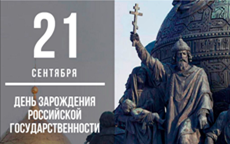 21

СЕНТЯБРЯ

ДЕНЬ ЗАРОЖДЕНИЯ РОССИЙСКОЙ ГОСУДАРСТВЕННОСТИ